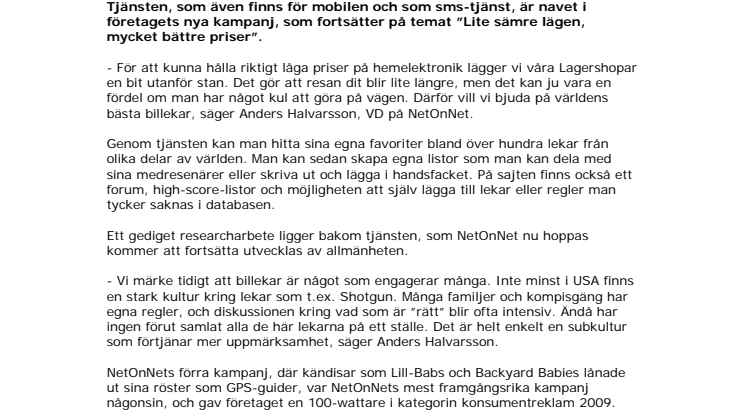 Tjänsten, som även finns för mobilen och som sms-tjänst, är navet i företagets nya kampanj, som fortsätter på temat "Lite sämre lägen, mycket bättre priser".

- För att kunna hålla riktigt låga priser på hemelektronik lägger vi våra Lagershopar en bit utanför stan. Det gör att resan dit blir lite längre, men det kan ju vara en fördel om man har något kul att göra på vägen. Därför vill vi bjuda på världens bästa billekar, säger Anders Halvarsson, VD på NetOnNet.

Genom tjänsten kan man hitta sina egna favoriter bland över hundra lekar från olika delar av världen. Man kan sedan skapa egna listor som man kan dela med sina medresenärer eller skriva ut och lägga i handsfacket. På sajten finns också ett forum, high-score-listor och möjligheten att själv lägga till lekar eller regler man tycker saknas i databasen.

Ett gediget researcharbete ligger bakom tjänsten, som NetOnNet nu hoppas kommer att fortsätta utvecklas av allmänheten.

- Vi märke tidigt att billekar är något som engagerar många. Inte minst i USA finns en stark kultur kring lekar som t.ex. Shotgun. Många familjer och kompisgäng har egna regler, och diskussionen kring vad som är "rätt" blir ofta intensiv. Ändå har ingen förut samlat alla de här lekarna på ett ställe. Det är helt enkelt en subkultur som förtjänar mer uppmärksamhet, säger Anders Halvarsson.

NetOnNets förra kampanj, där kändisar som Lill-Babs och Backyard Babies lånade ut sina röster som GPS-guider, var NetOnNets mest framgångsrika kampanj någonsin, och gav företaget en 100-wattare i kategorin konsumentreklam 2009.